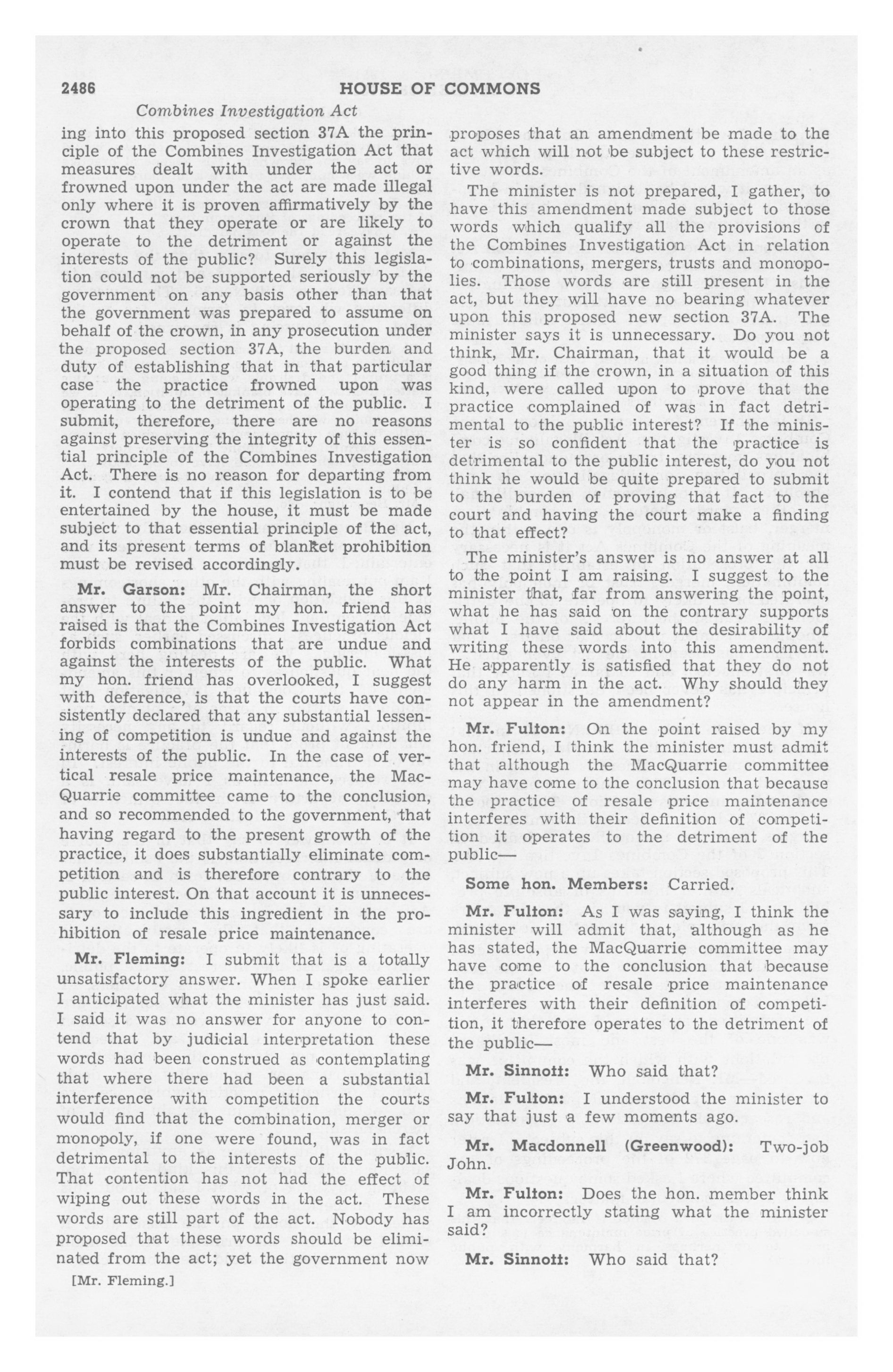 2486 HOUSE OF COMMONS

Combines Investigation Act

ing into this proposed section 37A the principle of the Combines Investigation Act that measures dealt with under the act or frowned upon under the act are made illegal only where it is proven affirmatively by the crown that they operate or are likely to operate to the detriment or against the interests of the public? Surely this legislation could not be supported seriously by the government on any basis other than that the government was prepared to assume on behalf of the crown, in any prosecution under the proposed section 37A, the burden and duty of establishing that in that particular case the practice frowned upon was operating to the detriment of the public. I submit, therefore, there are no reasons against preserving the integrity of this essential principle of the Combines Investigation Act. There is no reason for departing from it. I contend that if this legislation is to be entertained by the house, it must be made subject to that essential principle of the act, and its present terms of blanket prohibition must be revised accordingly.

Mr. Garson: Mr. Chairman, the short answer to the point my hon. friend has raised is that the Combines Investigation Act forbids combinations that are undue and against the interests of the public. What my hon. friend has overlooked, I suggest with deference, is that the courts have consistently declared that any substantial lessening of competition is undue and against the interests of the public. In the case of vertical resale price maintenance, the MacQuarrie committee came to the conclusion, and so recommended to the government, that having regard to the present growth of the practice, it does substantially eliminate competition and is therefore contrary to the public interest. On that account it is unnecessary to include this ingredient in the prohibition of resale price maintenance.

Mr. Fleming: I submit that is a totally unsatisfactory answer. When I spoke earlier I anticipated what the minister has just said. I said it was no answer for anyone to contend that by judicial interpretation these words had been construed as contemplating that where there had been a substantial interference with competition the courts would find that the combination, merger or monopoly, if one were found, was in fact detrimental to the interests of the public. That contention has not had the effect of wiping out these words in the act. These words are still part of the act. Nobody has proposed that these words should be eliminated from the act; yet the government now

[Mr. Fleming.]

proposes that an amendment be made to the act which will not be subject to these restrictive words.

The minister is not prepared, I gather, to have this amendment made subject to those words which qualify all the provisions of the Combines Investigation Act in relation to combinations, mergers, trusts and monopolies. Those words are still present in the act, but they will have no bearing whatever upon this proposed new section 37A. The minister says it is unnecessary. Do you not think, Mr. Chairman, that it would be a good thing if the crown, in a situation of this kind, were called upon to prove that the practice complained of was in fact detrimental to the public interest? If the minister is so confident that the practice is detrimental to the public interest, do you not think he would be quite prepared to submit to the burden of proving that fact to the court and having the court make a finding to that effect?

The minister's answer is no answer at all to the point I am raising. I suggest to the minister that, far from answering the point, what he has said on the contrary supports what I have said about the desirability of writing these words into this amendment. He apparently is satisfied that they do not do any harm in the act. Why should they not appear in the amendment?

Mr. Fulton: On the point raised by my hon. friend, I think the minister must admit that although the MacQuarrie committee may have come to the conclusion that because the practice of resale price maintenance interferes with their definition of competition it operates to the detriment of the public—

Some hon. Members: Carried.

Mr. Fulton: As I was saying, I think the minister will admit that, although as he has stated, the MacQuarrie committee may have come to the conclusion that because the practice of resale price maintenance interferes with their definition of competition, it therefore operates to the detriment of the public—

Mr. Sinnott: Who said that?

Mr. Fulton: I understood the minister to say that just a few moments ago.

Mr. Macdonnell (Greenwood): Two-job John.

Mr. Fulton: Does the hon. member think I am incorrectly stating what the minister said?

Mr. Sinnott: Who said that?